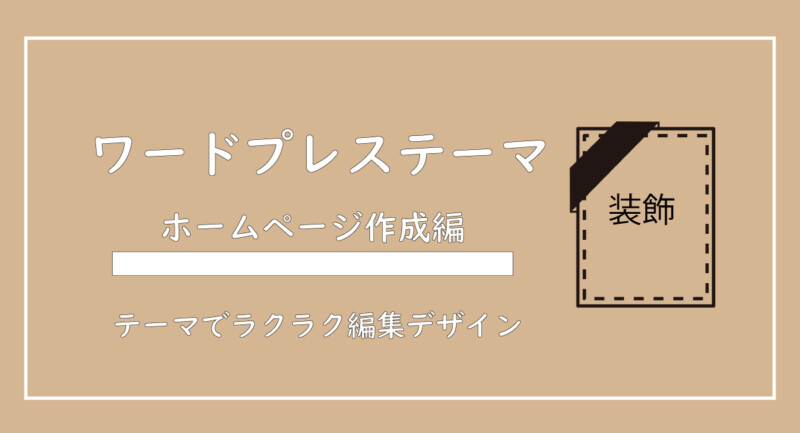 ワードプレステーマ

ホームページ作成編

テーマでラクラク編集デザイン

装飾